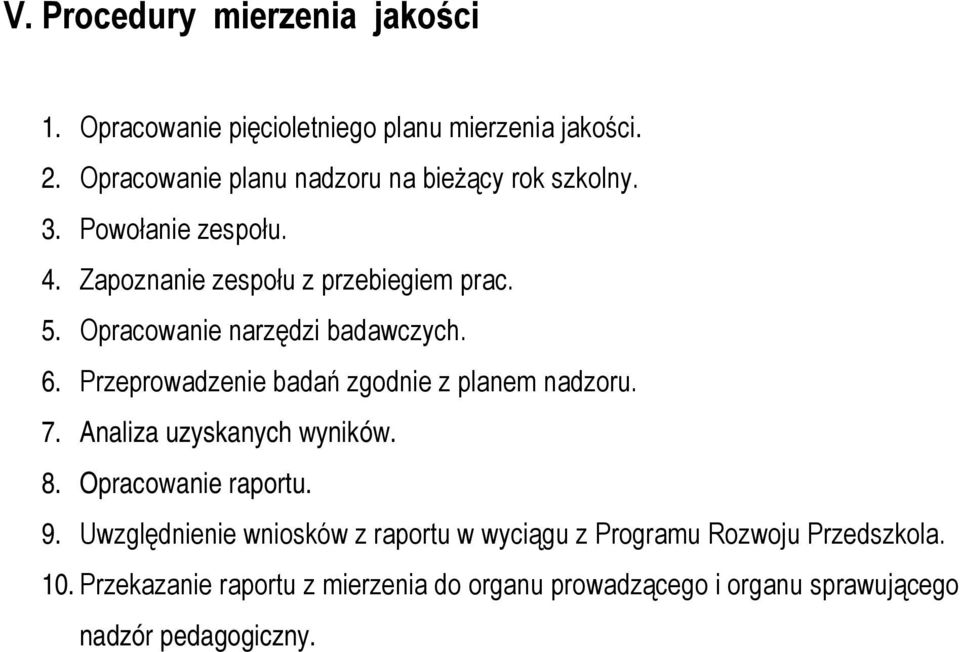 V. Procedury mierzenia jakości

1. Opracowanie pięcioletniego planu mierzenia jakości.
2. Opracowanie planu nadzoru na bieżący rok szkolny.
3. Powołanie zespołu.
4. Zapoznanie zespołu z przebiegiem prac.
5. Opracowanie narzędzi badawczych.
6. Przeprowadzenie badań zgodnie z planem nadzoru.
7. Analiza uzyskanych wyników.
8. Opracowanie raportu.
9. Uwzględnienie wniosków z raportu w wyciągu z Programu Rozwoju Przedszkola.
10. Przekazanie raportu z mierzenia do organu prowadzącego i organu sprawującego nadzór pedagogiczny.